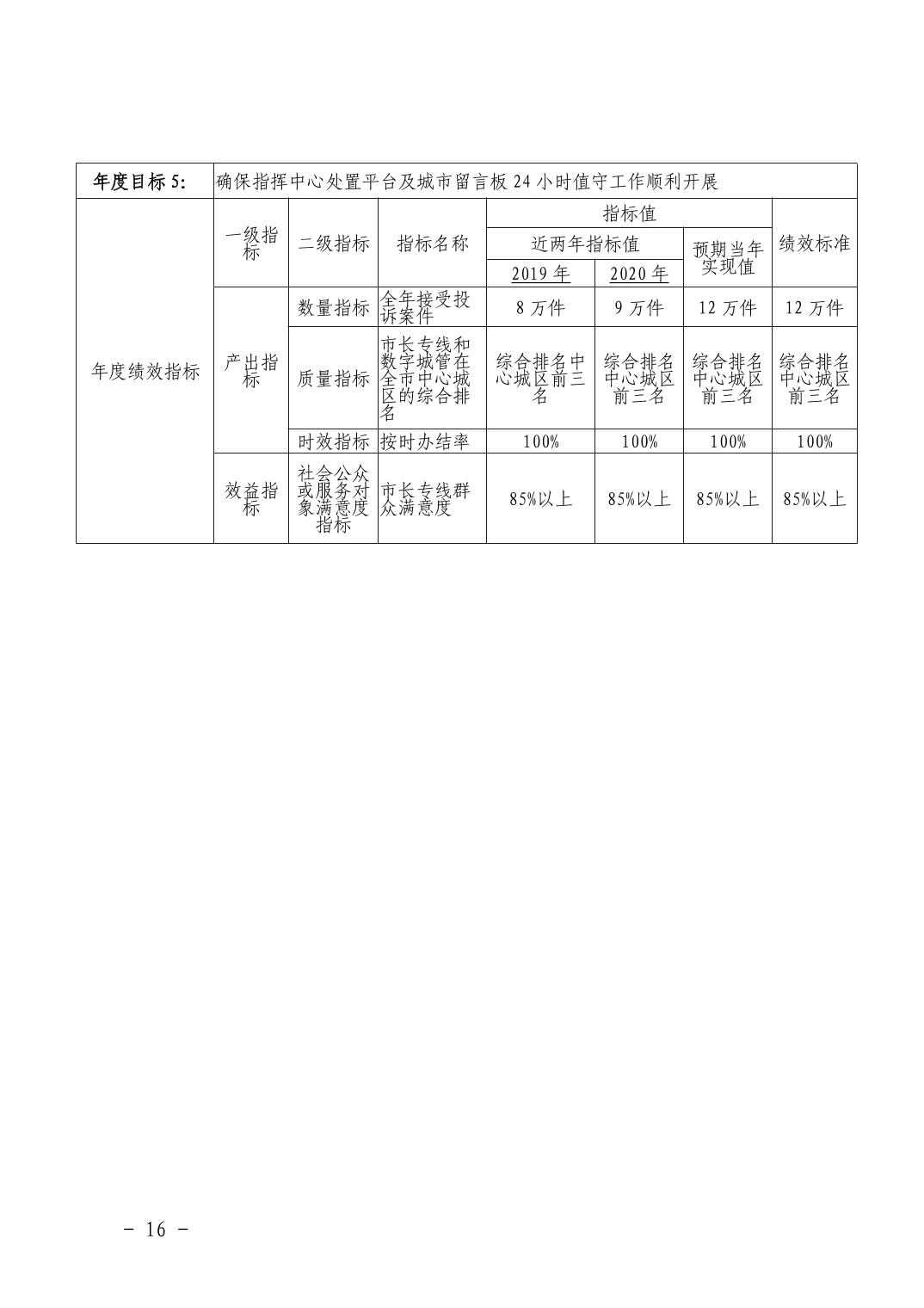 | 年度目标 5: | 确保指挥中心处置平台及城市留言板 24 小时值守工作顺利开展 | | | | | | |
|---|---|---|---|---|---|---|---|
| 年度绩效指标 | 一级指标 | 二级指标 | 指标名称 | 指标值 | | | 绩效标准 |
| | | | | 近两年指标值 | | 预期当年实现值 | |
| | | | | 2019 年 | 2020 年 | | |
| | 产出指标 | 数量指标 | 全年接受投诉案件 | 8 万件 | 9 万件 | 12 万件 | 12 万件 |
| | | 质量指标 | 市长专线和数字城管在全市中心城区的综合排名 | 综合排名中心城区前三名 | 综合排名中心城区前三名 | 综合排名中心城区前三名 | 综合排名中心城区前三名 |
| | | 时效指标 | 按时办结率 | 100% | 100% | 100% | 100% |
| | 效益指标 | 社会公众或服务对象满意度指标 | 市长专线群众满意度 | 85%以上 | 85%以上 | 85%以上 | 85%以上 |

- 16 -